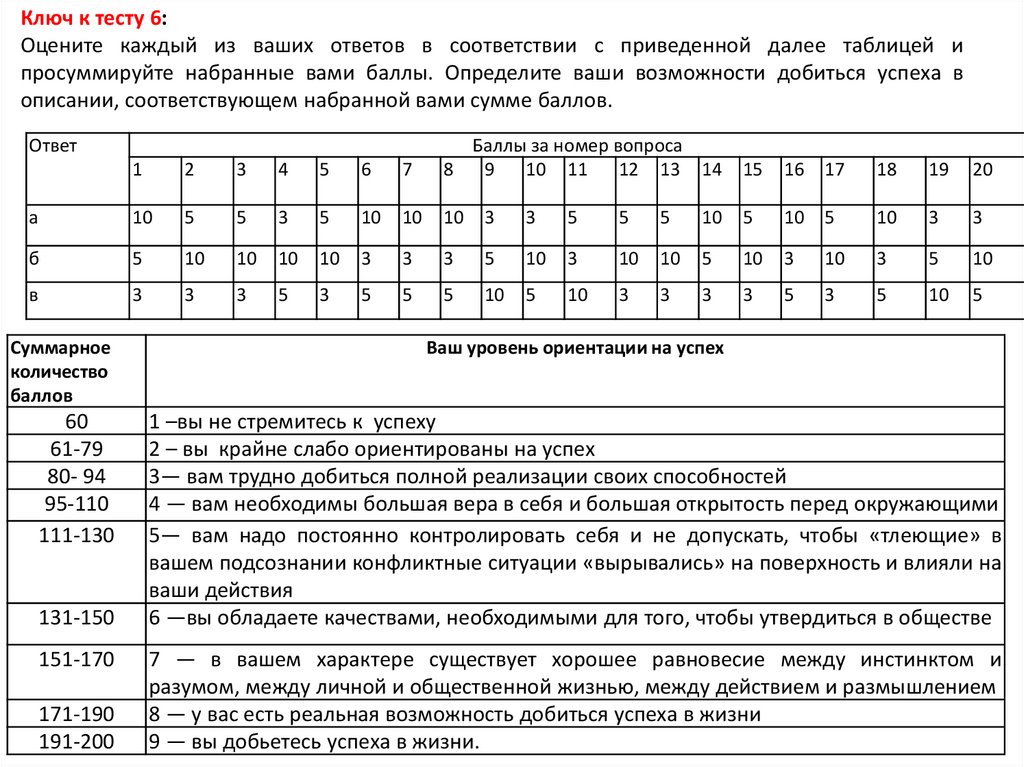 **Ключ к тесту 6**:
Оцените каждый из ваших ответов в соответствии с приведенной далее таблицей и просуммируйте набранные вами баллы. Определите ваши возможности добиться успеха в описании, соответствующем набранной вами сумме баллов.

| Ответ | Баллы за номер вопроса | | | | | | | | | | | | | | | | | | | |
|---|---|---|---|---|---|---|---|---|---|---|---|---|---|---|---|---|---|---|---|---|
| | 1 | 2 | 3 | 4 | 5 | 6 | 7 | 8 | 9 | 10 | 11 | 12 | 13 | 14 | 15 | 16 | 17 | 18 | 19 | 20 |
| а | 10 | 5 | 5 | 3 | 5 | 10 | 10 | 10 | 3 | 3 | 5 | 5 | 5 | 10 | 5 | 10 | 5 | 10 | 3 | 3 |
| б | 5 | 10 | 10 | 10 | 10 | 3 | 3 | 3 | 5 | 10 | 3 | 10 | 10 | 5 | 10 | 3 | 10 | 3 | 5 | 10 |
| в | 3 | 3 | 3 | 5 | 3 | 5 | 5 | 5 | 10 | 5 | 10 | 3 | 3 | 3 | 3 | 5 | 3 | 5 | 10 | 5 |

| Суммарное количество баллов | Ваш уровень ориентации на успех |
|---|---|
| 60 | 1 –вы не стремитесь к успеху |
| 61-79 | 2 – вы крайне слабо ориентированы на успех |
| 80- 94 | 3— вам трудно добиться полной реализации своих способностей |
| 95-110 | 4 — вам необходимы большая вера в себя и большая открытость перед окружающими |
| 111-130 | 5— вам надо постоянно контролировать себя и не допускать, чтобы «тлеющие» в вашем подсознании конфликтные ситуации «вырывались» на поверхность и влияли на ваши действия |
| 131-150 | 6 —вы обладаете качествами, необходимыми для того, чтобы утвердиться в обществе |
| 151-170 | 7 — в вашем характере существует хорошее равновесие между инстинктом и разумом, между личной и общественной жизнью, между действием и размышлением |
| 171-190 | 8 — у вас есть реальная возможность добиться успеха в жизни |
| 191-200 | 9 — вы добьетесь успеха в жизни. |